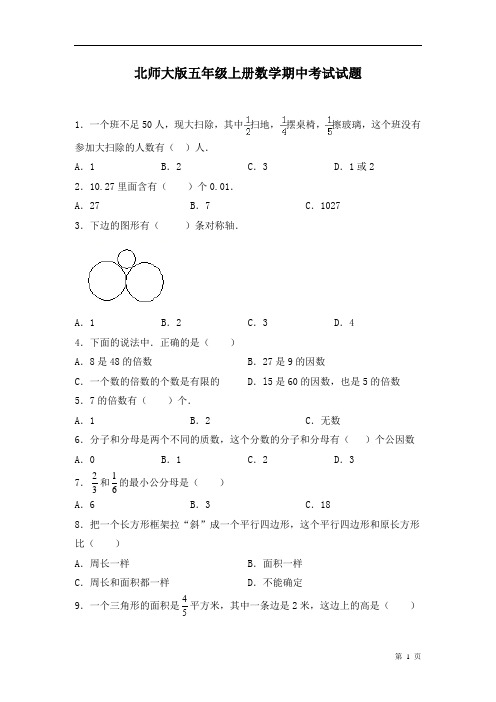 北师大版五年级上册数学期中考试试题

1．一个班不足 50 人，现大扫除，其中$\frac{1}{2}$扫地，$\frac{1}{4}$摆桌椅，$\frac{1}{5}$擦玻璃，这个班没有参加大扫除的人数有（ ）人．

A．1　　B．2　　C．3　　D．1 或 2

2．10.27 里面含有（　　）个 0.01．

A．27　　B．7　　C．1027

3．下边的图形有（　　）条对称轴．

A．1　　B．2　　C．3　　D．4

4．下面的说法中．正确的是（　　）

A．8 是 48 的倍数　　B．27 是 9 的因数

C．一个数的倍数的个数是有限的　　D．15 是 60 的因数，也是 5 的倍数

5．7 的倍数有（　　）个．

A．1　　B．2　　C．无数

6．分子和分母是两个不同的质数，这个分数的分子和分母有（　　）个公因数

A．0　　B．1　　C．2　　D．3

7．$\frac{2}{3}$和$\frac{1}{6}$的最小公分母是（　　）

A．6　　B．3　　C．18

8．把一个长方形框架拉“斜”成一个平行四边形，这个平行四边形和原长方形比（　　）

A．周长一样　　B．面积一样

C．周长和面积都一样　　D．不能确定

9．一个三角形的面积是$\frac{4}{5}$平方米，其中一条边是 2 米，这边上的高是（　　）

第 1 页